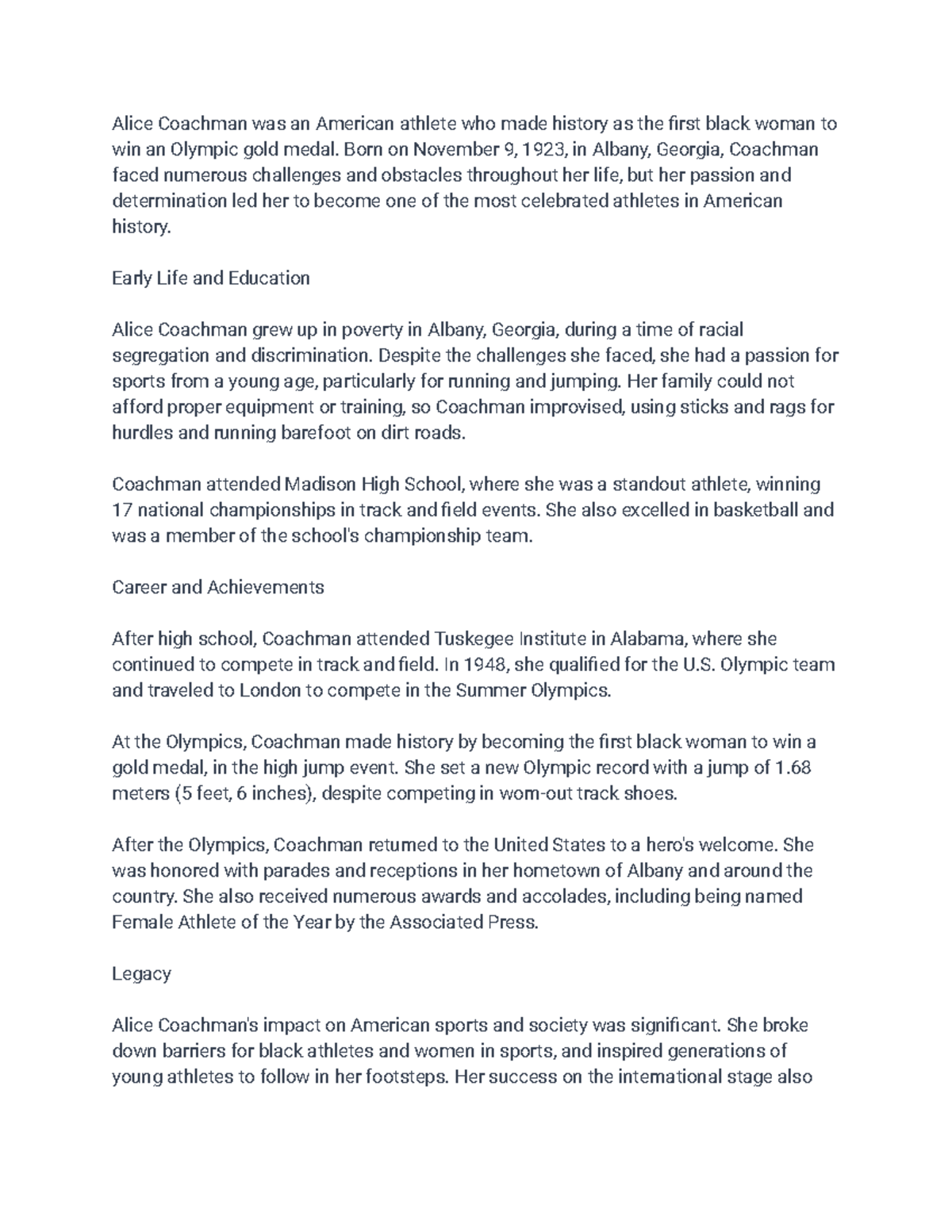 Alice Coachman was an American athlete who made history as the first black woman to win an Olympic gold medal. Born on November 9, 1923, in Albany, Georgia, Coachman faced numerous challenges and obstacles throughout her life, but her passion and determination led her to become one of the most celebrated athletes in American history.

Early Life and Education

Alice Coachman grew up in poverty in Albany, Georgia, during a time of racial segregation and discrimination. Despite the challenges she faced, she had a passion for sports from a young age, particularly for running and jumping. Her family could not afford proper equipment or training, so Coachman improvised, using sticks and rags for hurdles and running barefoot on dirt roads.

Coachman attended Madison High School, where she was a standout athlete, winning 17 national championships in track and field events. She also excelled in basketball and was a member of the school's championship team.

Career and Achievements

After high school, Coachman attended Tuskegee Institute in Alabama, where she continued to compete in track and field. In 1948, she qualified for the U.S. Olympic team and traveled to London to compete in the Summer Olympics.

At the Olympics, Coachman made history by becoming the first black woman to win a gold medal, in the high jump event. She set a new Olympic record with a jump of 1.68 meters (5 feet, 6 inches), despite competing in worn-out track shoes.

After the Olympics, Coachman returned to the United States to a hero's welcome. She was honored with parades and receptions in her hometown of Albany and around the country. She also received numerous awards and accolades, including being named Female Athlete of the Year by the Associated Press.

Legacy

Alice Coachman's impact on American sports and society was significant. She broke down barriers for black athletes and women in sports, and inspired generations of young athletes to follow in her footsteps. Her success on the international stage also